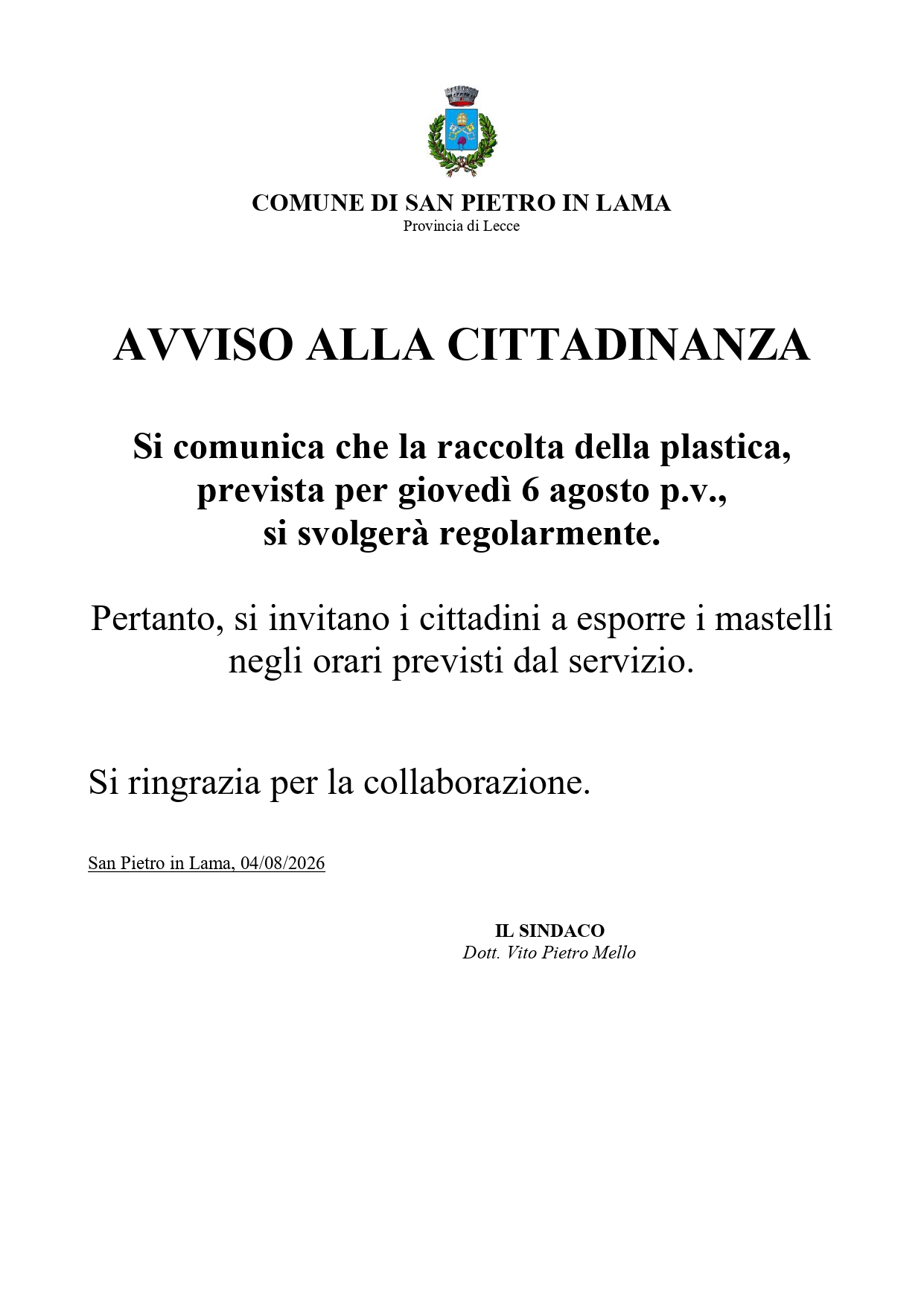 COMUNE DI SAN PIETRO IN LAMA
Provincia di Lecce

AVVISO ALLA CITTADINANZA

Si comunica che la raccolta della plastica, prevista per giovedì 6 agosto p.v., si svolgerà regolarmente.

Pertanto, si invitano i cittadini a esporre i mastelli negli orari previsti dal servizio.

Si ringrazia per la collaborazione.

San Pietro in Lama, 04/08/2026

IL SINDACO
Dott. Vito Pietro Mello